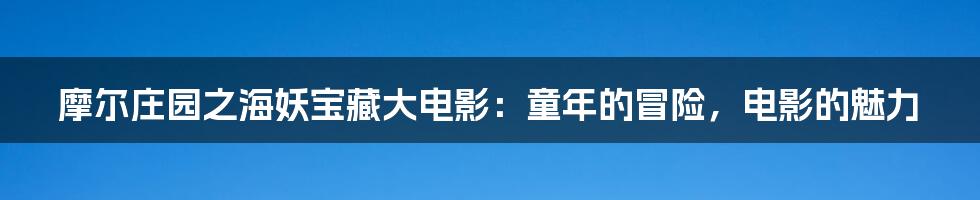 摩尔庄园之海妖宝藏大电影：童年的冒险，电影的魅力